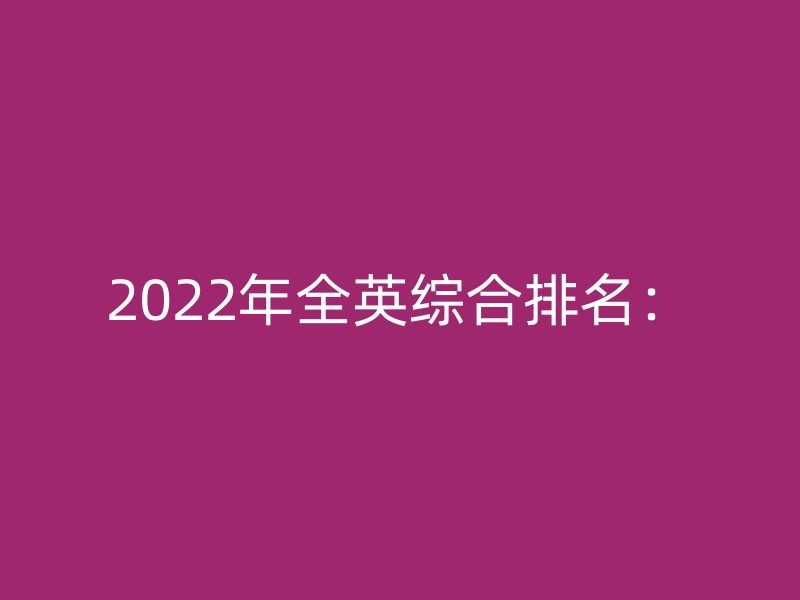 2022年全英综合排名：